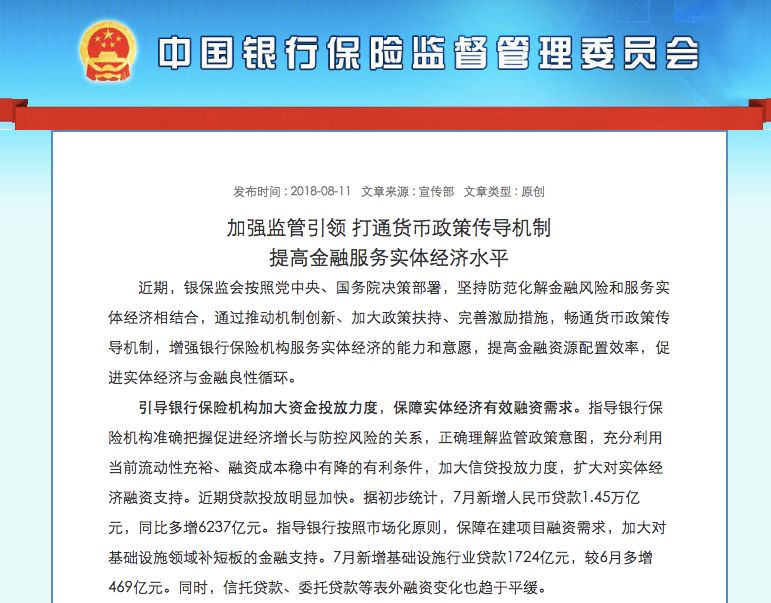 中国银行保险监督管理委员会

发布时间：2018-08-11 文章来源：宣传部 文章类型：原创

加强监管引领 打通货币政策传导机制
提高金融服务实体经济水平

近期，银保监会按照党中央、国务院决策部署，坚持防范化解金融风险和服务实体经济相结合，通过推动机制创新、加大政策扶持、完善激励措施，畅通货币政策传导机制，增强银行保险机构服务实体经济的能力和意愿，提高金融资源配置效率，促进实体经济与金融良性循环。

引导银行保险机构加大资金投放力度，保障实体经济有效融资需求。指导银行保险机构准确把握促进经济增长与防控风险的关系，正确理解监管政策意图，充分利用当前流动性充裕、融资成本稳中有降的有利条件，加大信贷投放力度，扩大对实体经济融资支持。近期贷款投放明显加快。据初步统计，7月新增人民币贷款1.45万亿元，同比多增6237亿元。指导银行按照市场化原则，保障在建项目融资需求，加大对基础设施领域补短板的金融支持。7月新增基础设施行业贷款1724亿元，较6月多增469亿元。同时，信托贷款、委托贷款等表外融资变化也趋于平缓。